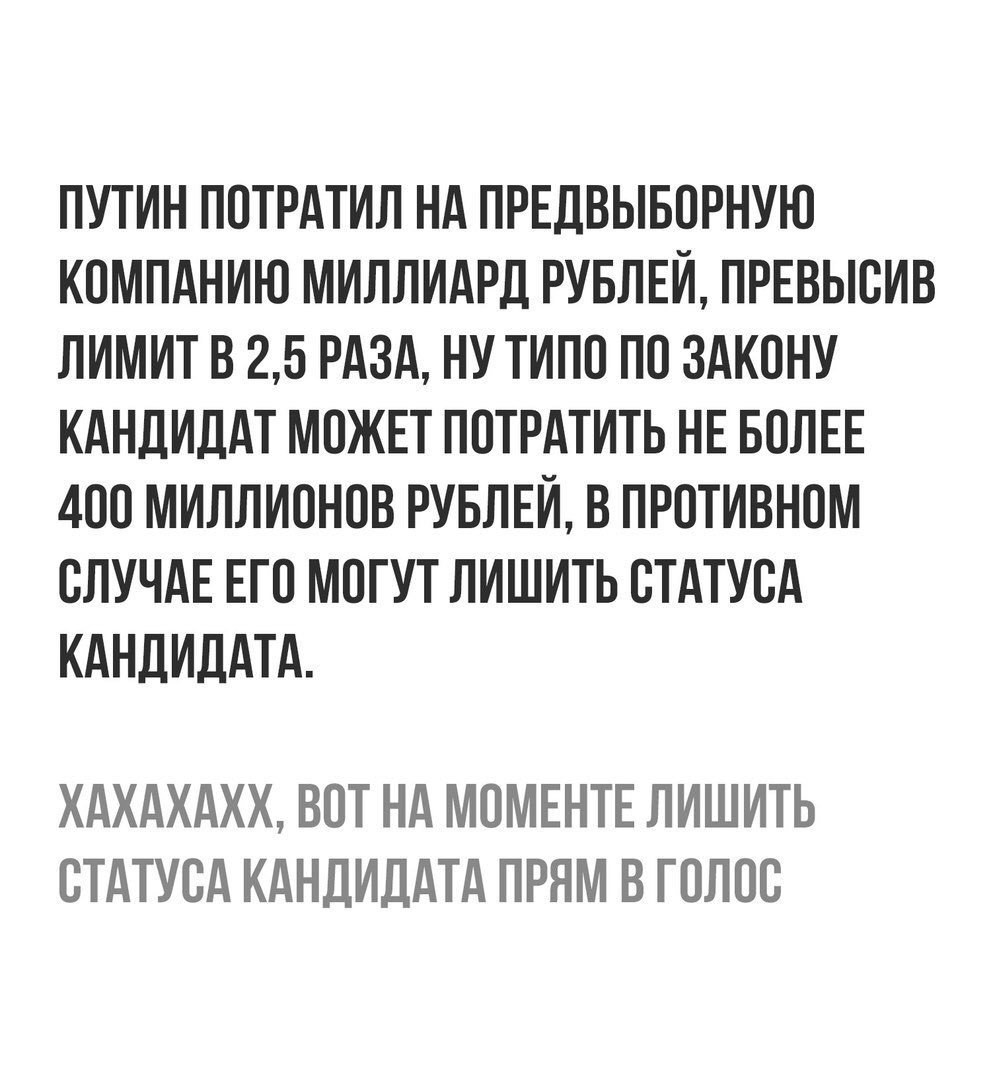 ПУТИН ПОТРАТИЛ НА ПРЕДВЫБОРНУЮ КОМПАНИЮ МИЛЛИАРД РУБЛЕЙ, ПРЕВЫСИВ ЛИМИТ В 2,5 РАЗА, НУ ТИПО ПО ЗАКОНУ КАНДИДАТ МОЖЕТ ПОТРАТИТЬ НЕ БОЛЕЕ 400 МИЛЛИОНОВ РУБЛЕЙ, В ПРОТИВНОМ СЛУЧАЕ ЕГО МОГУТ ЛИШИТЬ СТАТУСА КАНДИДАТА.

ХАХАХАХХ, ВОТ НА МОМЕНТЕ ЛИШИТЬ СТАТУСА КАНДИДАТА ПРЯМ В ГОЛОС